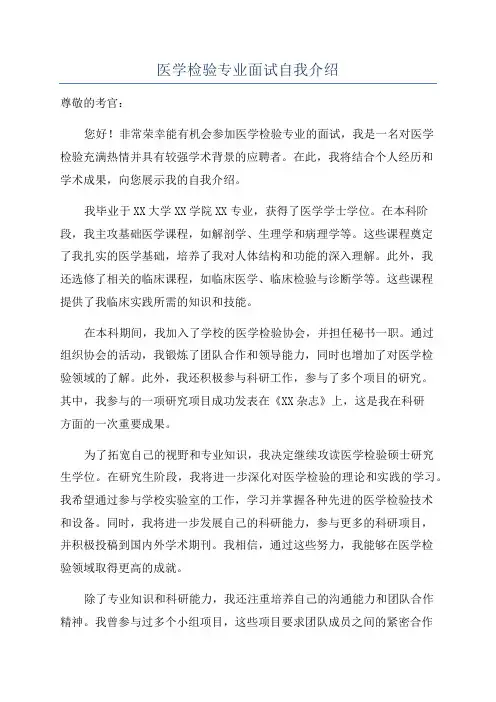 医学检验专业面试自我介绍

尊敬的考官：

您好！非常荣幸能有机会参加医学检验专业的面试，我是一名对医学检验充满热情并具有较强学术背景的应聘者。在此，我将结合个人经历和学术成果，向您展示我的自我介绍。

我毕业于XX大学XX学院XX专业，获得了医学学士学位。在本科阶段，我主攻基础医学课程，如解剖学、生理学和病理学等。这些课程奠定了我扎实的医学基础，培养了我对人体结构和功能的深入理解。此外，我还选修了相关的临床课程，如临床医学、临床检验与诊断学等。这些课程提供了我临床实践所需的知识和技能。

在本科期间，我加入了学校的医学检验协会，并担任秘书一职。通过组织协会的活动，我锻炼了团队合作和领导能力，同时也增加了对医学检验领域的了解。此外，我还积极参与科研工作，参与了多个项目的研究。其中，我参与的一项研究项目成功发表在《XX杂志》上，这是我在科研方面的一次重要成果。

为了拓宽自己的视野和专业知识，我决定继续攻读医学检验硕士研究生学位。在研究生阶段，我将进一步深化对医学检验的理论和实践的学习。我希望通过参与学校实验室的工作，学习并掌握各种先进的医学检验技术和设备。同时，我将进一步发展自己的科研能力，参与更多的科研项目，并积极投稿到国内外学术期刊。我相信，通过这些努力，我能够在医学检验领域取得更高的成就。

除了专业知识和科研能力，我还注重培养自己的沟通能力和团队合作精神。我曾参与过多个小组项目，这些项目要求团队成员之间的紧密合作